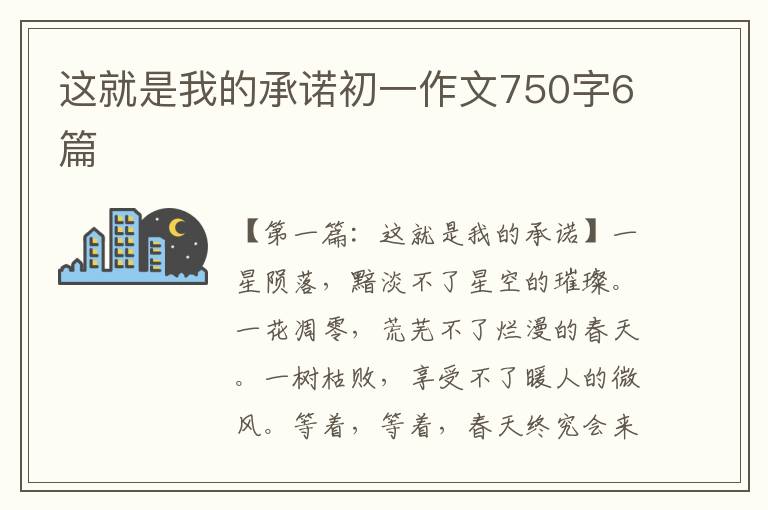 这就是我的承诺初一作文750字6篇

【第一篇：这就是我的承诺】一星陨落，黯淡不了星空的璀璨。一花凋零，荒芜不了烂漫的春天。一树枯败，享受不了暖人的微风。等着，等着，春天终究会来